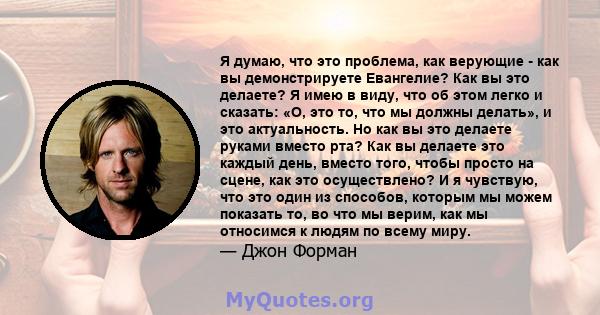 Я думаю, что это проблема, как верующие - как вы демонстрируете Евангелие? Как вы это делаете? Я имею в виду, что об этом легко и сказать: «О, это то, что мы должны делать», и это актуальность. Но как вы это делаете руками вместо рта? Как вы делаете это каждый день, вместо того, чтобы просто на сцене, как это осуществлено? И я чувствую, что это один из способов, которым мы можем показать то, во что мы верим, как мы относимся к людям по всему миру.
— Джон Форман

MyQuotes.org